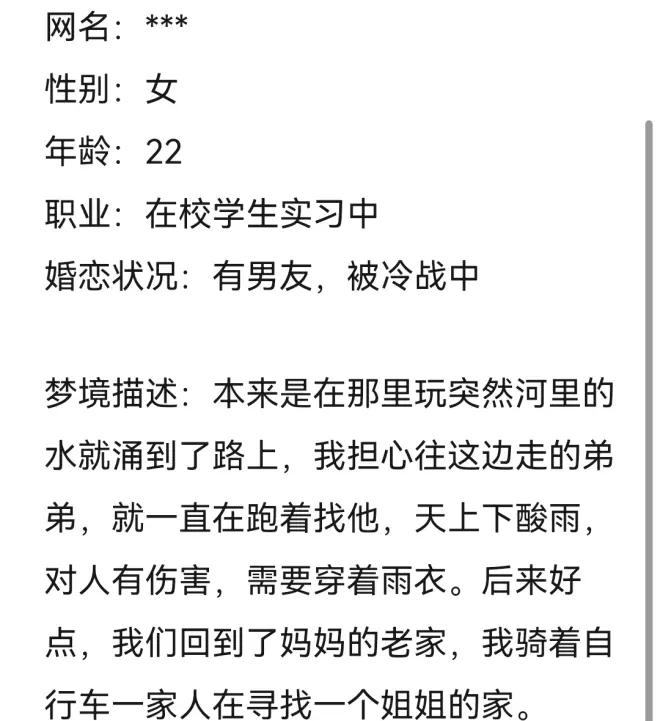 网名：***

性别：女

年龄：22

职业：在校学生实习中

婚恋状况：有男友，被冷战中

梦境描述：本来是在那里玩突然河里的水就涌到了路上，我担心往这边走的弟弟，就一直在跑着找他，天上下酸雨，对人有伤害，需要穿着雨衣。后来好点，我们回到了妈妈的老家，我骑着自行车一家人在寻找一个姐姐的家。